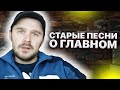 СТАРЫЕ ПЕСНИ
О ГЛАВНОМ